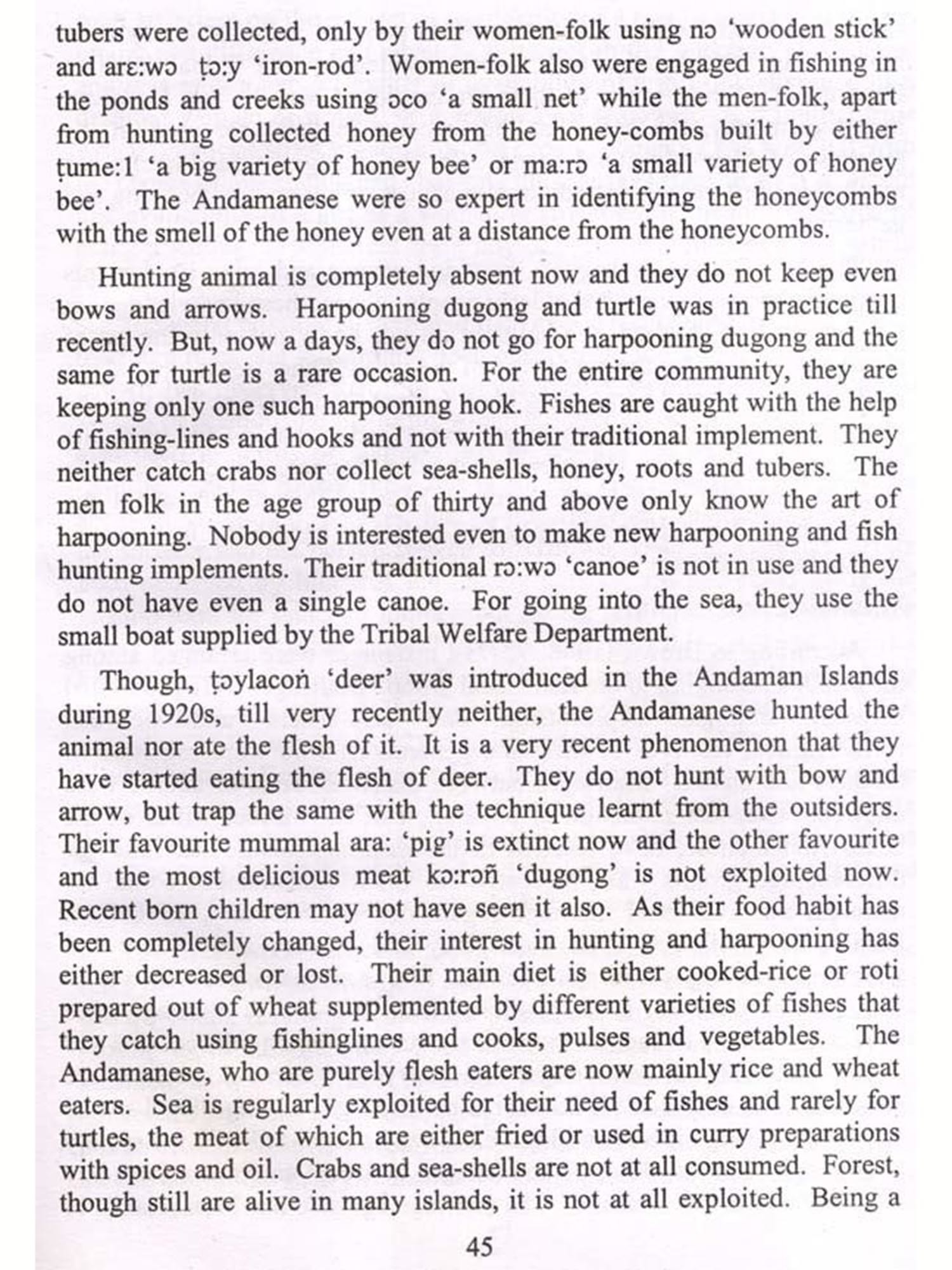 tubers were collected, only by their women-folk using nɔ 'wooden stick' and arɛ:wɔ ṭɔ:y 'iron-rod'. Women-folk also were engaged in fishing in the ponds and creeks using ɔco 'a small net' while the men-folk, apart from hunting collected honey from the honey-combs built by either ṭume:l 'a big variety of honey bee' or ma:rɔ 'a small variety of honey bee'. The Andamanese were so expert in identifying the honeycombs with the smell of the honey even at a distance from the honeycombs.

Hunting animal is completely absent now and they do not keep even bows and arrows. Harpooning dugong and turtle was in practice till recently. But, now a days, they do not go for harpooning dugong and the same for turtle is a rare occasion. For the entire community, they are keeping only one such harpooning hook. Fishes are caught with the help of fishing-lines and hooks and not with their traditional implement. They neither catch crabs nor collect sea-shells, honey, roots and tubers. The men folk in the age group of thirty and above only know the art of harpooning. Nobody is interested even to make new harpooning and fish hunting implements. Their traditional rɔ:wɔ 'canoe' is not in use and they do not have even a single canoe. For going into the sea, they use the small boat supplied by the Tribal Welfare Department.

Though, ṭɔylacoṅ 'deer' was introduced in the Andaman Islands during 1920s, till very recently neither, the Andamanese hunted the animal nor ate the flesh of it. It is a very recent phenomenon that they have started eating the flesh of deer. They do not hunt with bow and arrow, but trap the same with the technique learnt from the outsiders. Their favourite mummal ara: 'pig' is extinct now and the other favourite and the most delicious meat kɔ:rɔñ 'dugong' is not exploited now. Recent born children may not have seen it also. As their food habit has been completely changed, their interest in hunting and harpooning has either decreased or lost. Their main diet is either cooked-rice or roti prepared out of wheat supplemented by different varieties of fishes that they catch using fishinglines and cooks, pulses and vegetables. The Andamanese, who are purely flesh eaters are now mainly rice and wheat eaters. Sea is regularly exploited for their need of fishes and rarely for turtles, the meat of which are either fried or used in curry preparations with spices and oil. Crabs and sea-shells are not at all consumed. Forest, though still are alive in many islands, it is not at all exploited. Being a

45